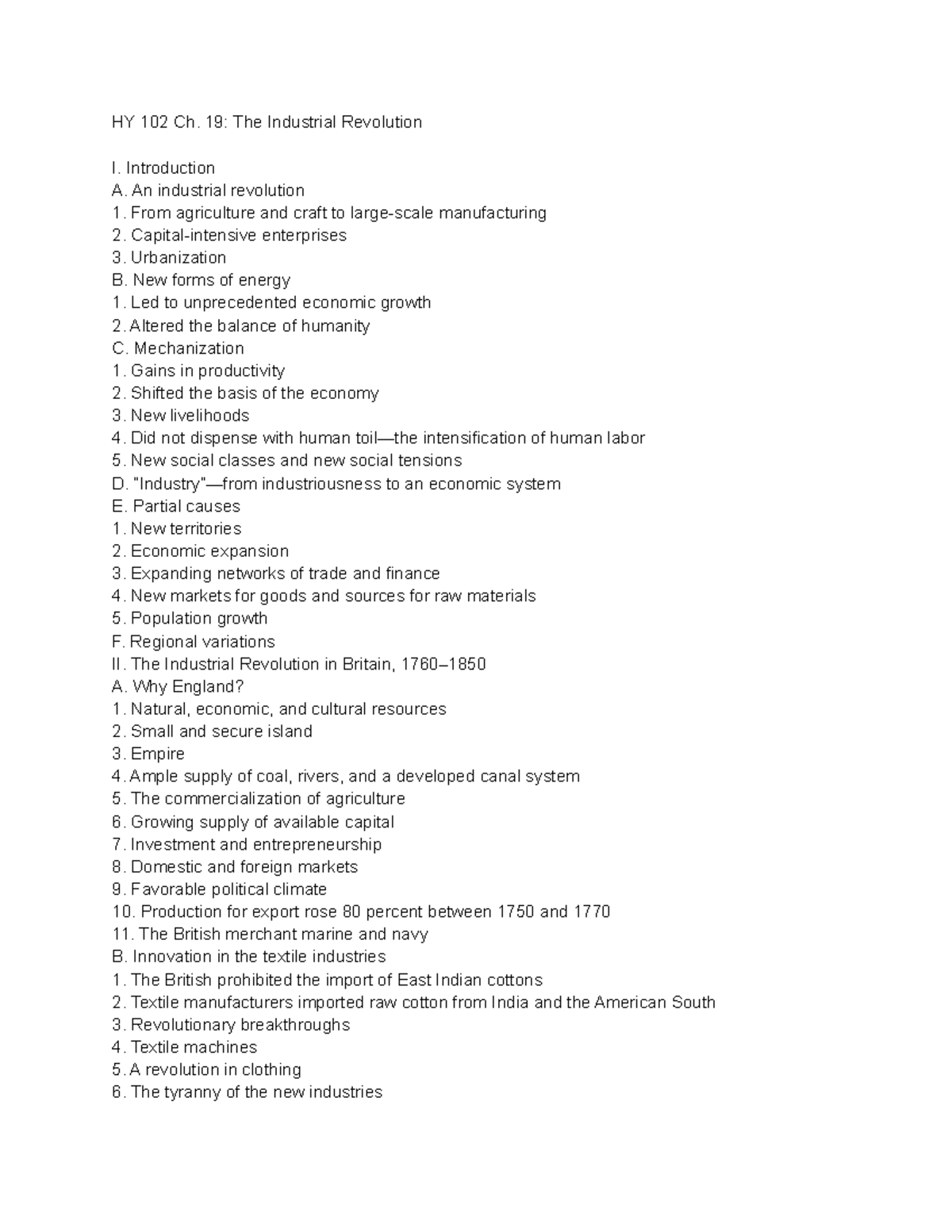 HY 102 Ch. 19: The Industrial Revolution

I. Introduction
A. An industrial revolution
1. From agriculture and craft to large-scale manufacturing
2. Capital-intensive enterprises
3. Urbanization
B. New forms of energy
1. Led to unprecedented economic growth
2. Altered the balance of humanity
C. Mechanization
1. Gains in productivity
2. Shifted the basis of the economy
3. New livelihoods
4. Did not dispense with human toil—the intensification of human labor
5. New social classes and new social tensions
D. "Industry"—from industriousness to an economic system
E. Partial causes
1. New territories
2. Economic expansion
3. Expanding networks of trade and finance
4. New markets for goods and sources for raw materials
5. Population growth
F. Regional variations
II. The Industrial Revolution in Britain, 1760–1850
A. Why England?
1. Natural, economic, and cultural resources
2. Small and secure island
3. Empire
4. Ample supply of coal, rivers, and a developed canal system
5. The commercialization of agriculture
6. Growing supply of available capital
7. Investment and entrepreneurship
8. Domestic and foreign markets
9. Favorable political climate
10. Production for export rose 80 percent between 1750 and 1770
11. The British merchant marine and navy
B. Innovation in the textile industries
1. The British prohibited the import of East Indian cottons
2. Textile manufacturers imported raw cotton from India and the American South
3. Revolutionary breakthroughs
4. Textile machines
5. A revolution in clothing
6. The tyranny of the new industries